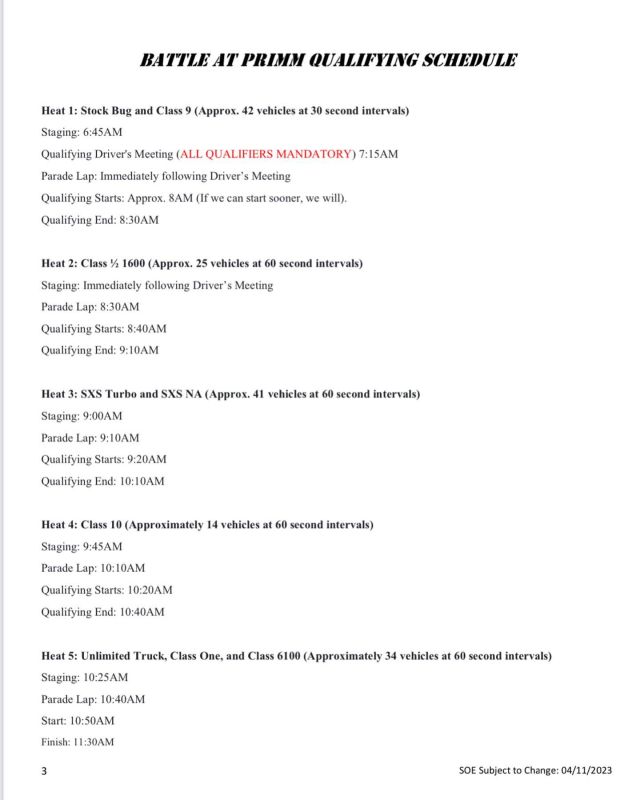 BATTLE AT PRIMM QUALIFYING SCHEDULE

Heat 1: Stock Bug and Class 9 (Approx. 42 vehicles at 30 second intervals)

Staging: 6:45AM

Qualifying Driver's Meeting (ALL QUALIFIERS MANDATORY) 7:15AM

Parade Lap: Immediately following Driver's Meeting

Qualifying Starts: Approx. 8AM (If we can start sooner, we will).

Qualifying End: 8:30AM

Heat 2: Class ½ 1600 (Approx. 25 vehicles at 60 second intervals)

Staging: Immediately following Driver's Meeting

Parade Lap: 8:30AM

Qualifying Starts: 8:40AM

Qualifying End: 9:10AM

Heat 3: SXS Turbo and SXS NA (Approx. 41 vehicles at 60 second intervals)

Staging: 9:00AM

Parade Lap: 9:10AM

Qualifying Starts: 9:20AM

Qualifying End: 10:10AM

Heat 4: Class 10 (Approximately 14 vehicles at 60 second intervals)

Staging: 9:45AM

Parade Lap: 10:10AM

Qualifying Starts: 10:20AM

Qualifying End: 10:40AM

Heat 5: Unlimited Truck, Class One, and Class 6100 (Approximately 34 vehicles at 60 second intervals)

Staging: 10:25AM

Parade Lap: 10:40AM

Start: 10:50AM

Finish: 11:30AM

3

SOE Subject to Change: 04/11/2023